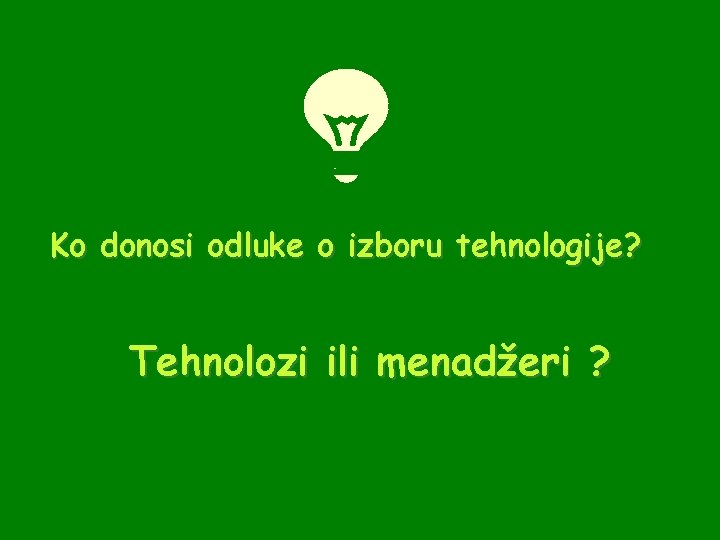 Ko donosi odluke o izboru tehnologije?

Tehnolozi ili menadžeri ?